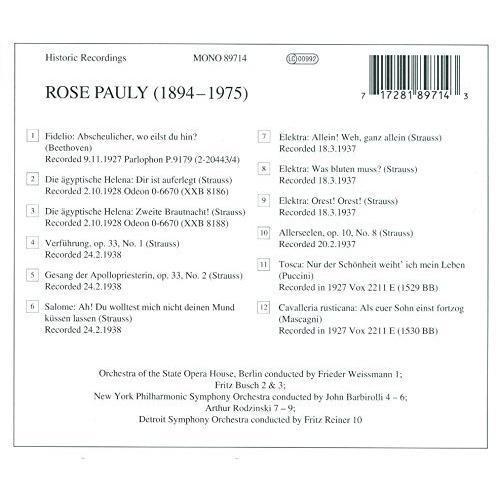 Historic Recordings

MONO 89714

LC 00992

7 17281 89714 3

ROSE PAULY (1894–1975)

1 Fidelio: Abscheulicher, wo eilst du hin? (Beethoven)
Recorded 9.11.1927 Parlophon P.9179 (2-20443/4)

2 Die ägyptische Helena: Dir ist auferlegt (Strauss)
Recorded 2.10.1928 Odeon 0-6670 (XXB 8186)

3 Die ägyptische Helena: Zweite Brautnacht! (Strauss)
Recorded 2.10.1928 Odeon 0-6670 (XXB 8188)

4 Verführung, op. 33, No. 1 (Strauss)
Recorded 24.2.1938

5 Gesang der Apollopriesterin, op. 33, No. 2 (Strauss)
Recorded 24.2.1938

6 Salome: Ah! Du wolltest mich nicht deinen Mund küssen lassen (Strauss)
Recorded 24.2.1938

7 Elektra: Allein! Weh, ganz allein (Strauss)
Recorded 18.3.1937

8 Elektra: Was bluten muss? (Strauss)
Recorded 18.3.1937

9 Elektra: Orest! Orest! (Strauss)
Recorded 18.3.1937

10 Allerseelen, op. 10, No. 8 (Strauss)
Recorded 20.2.1937

11 Tosca: Nur der Schönheit weiht' ich mein Leben (Puccini)
Recorded in 1927 Vox 2211 E (1529 BB)

12 Cavalleria rusticana: Als euer Sohn einst fortzog (Mascagni)
Recorded in 1927 Vox 2211 E (1530 BB)

Orchestra of the State Opera House, Berlin conducted by Frieder Weissmann 1;
Fritz Busch 2 & 3;
New York Philharmonic Symphony Orchestra conducted by John Barbirolli 4 – 6;
Arthur Rodzinski 7 – 9;
Detroit Symphony Orchestra conducted by Fritz Reiner 10